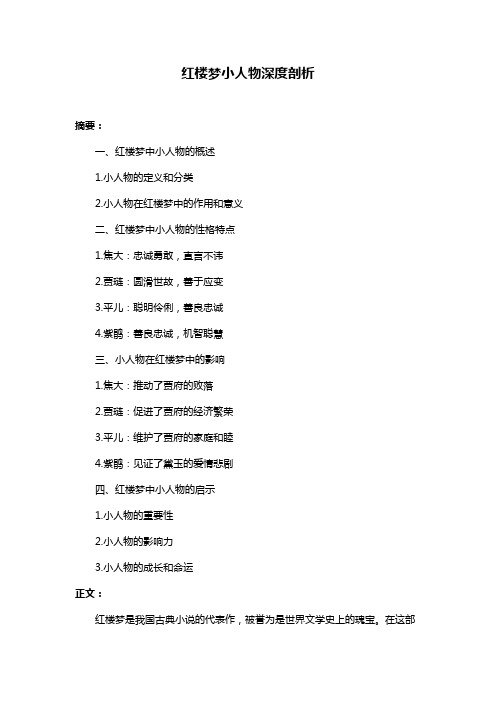 红楼梦小人物深度剖析

摘要：

一、红楼梦中小人物的概述

1.小人物的定义和分类

2.小人物在红楼梦中的作用和意义

二、红楼梦中小人物的性格特点

1.焦大：忠诚勇敢，直言不讳

2.贾琏：圆滑世故，善于应变

3.平儿：聪明伶俐，善良忠诚

4.紫鹃：善良忠诚，机智聪慧

三、小人物在红楼梦中的影响

1.焦大：推动了贾府的败落

2.贾琏：促进了贾府的经济繁荣

3.平儿：维护了贾府的家庭和睦

4.紫鹃：见证了黛玉的爱情悲剧

四、红楼梦中小人物的启示

1.小人物的重要性

2.小人物的影响力

3.小人物的成长和命运

正文：

红楼梦是我国古典小说的代表作，被誉为是世界文学史上的瑰宝。在这部